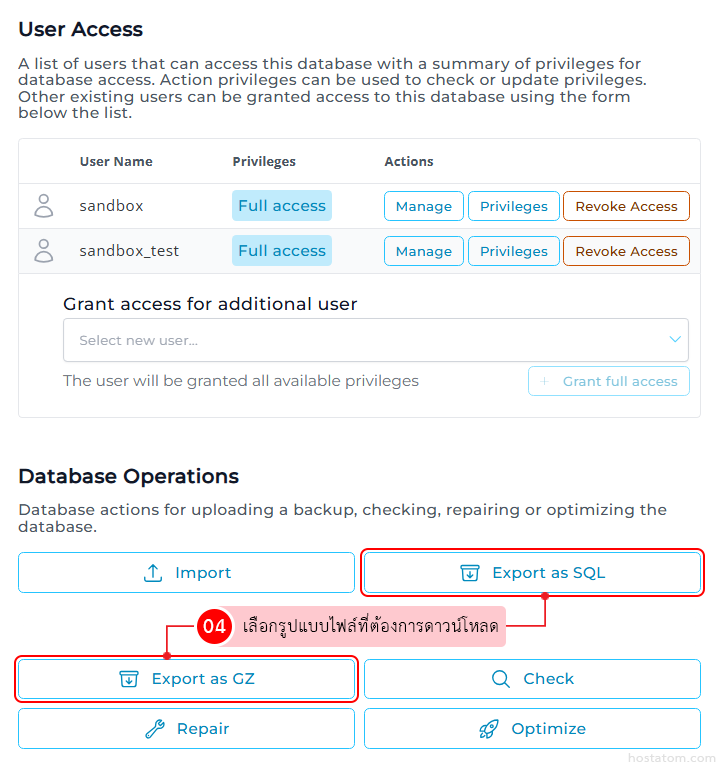 User Access

A list of users that can access this database with a summary of privileges for database access. Action privileges can be used to check or update privileges. Other existing users can be granted access to this database using the form below the list.

| | User Name | Privileges | Actions |
|---|---|---|---|
| | sandbox | Full access | Manage Privileges Revoke Access |
| | sandbox_test | Full access | Manage Privileges Revoke Access |

Grant access for additional user

Select new user...

The user will be granted all available privileges

+ Grant full access

Database Operations

Database actions for uploading a backup, checking, repairing or optimizing the database.

Import

Export as SQL

04 เลือกรูปแบบไฟล์ที่ต้องการดาวน์โหลด

Export as GZ

Check

Repair

Optimize

hostatom.com